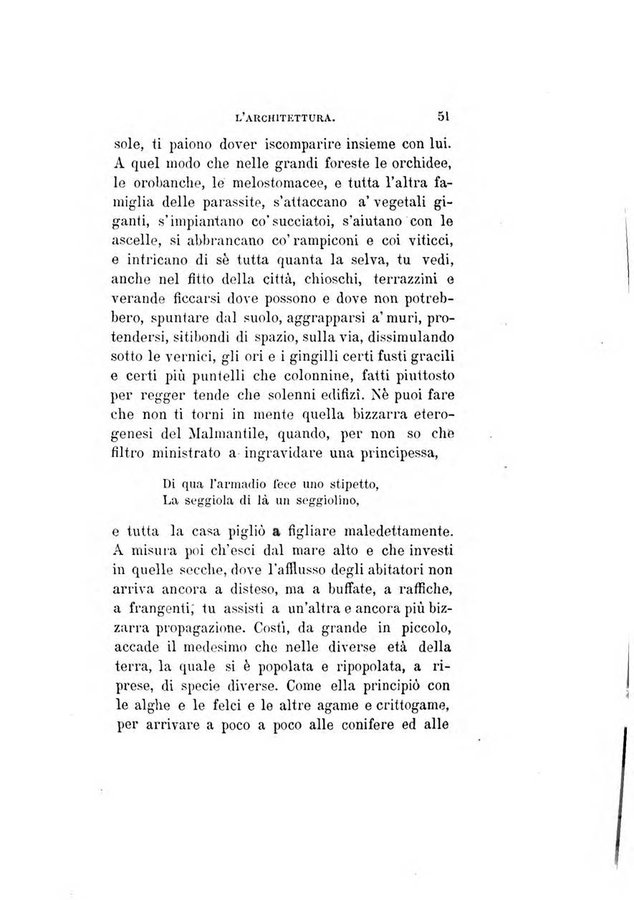 L'ARCHITETTURA. 51

sole, ti paiono dover iscomparire insieme con lui. A quel modo che nelle grandi foreste le orchidee, le orobanche, le melostomacee, e tutta l'altra famiglia delle parassite, s'attaccano a' vegetali giganti, s'impiantano co' succiatoi, s'aiutano con le ascelle, si abbrancano co' rampiconi e coi viticci, e intricano di sè tutta quanta la selva, tu vedi, anche nel fitto della città, chioschi, terrazzini e verande ficcarsi dove possono e dove non potrebbero, spuntare dal suolo, aggrapparsi a' muri, protendersi, sitibondi di spazio, sulla via, dissimulando sotto le vernici, gli ori e i gingilli certi fusti gracili e certi più puntelli che colonnine, fatti piuttosto per regger tende che solenni edifizî. Nè puoi fare che non ti torni in mente quella bizzarra eterogenesi del Malmantile, quando, per non so che filtro ministrato a ingravidare una principessa,

Di qua l'armadio fece uno stipetto,
La seggiola di là un seggiolino,

e tutta la casa pigliò a figliare maledettamente. A misura poi ch'esci dal mare alto e che investi in quelle secche, dove l'afflusso degli abitatori non arriva ancora a disteso, ma a buffate, a raffiche, a frangenti, tu assisti a un'altra e ancora più bizzarra propagazione. Costì, da grande in piccolo, accade il medesimo che nelle diverse età della terra, la quale si è popolata e ripopolata, a riprese, di specie diverse. Come ella principiò con le alghe e le felci e le altre agame e crittogame, per arrivare a poco a poco alle conifere ed alle